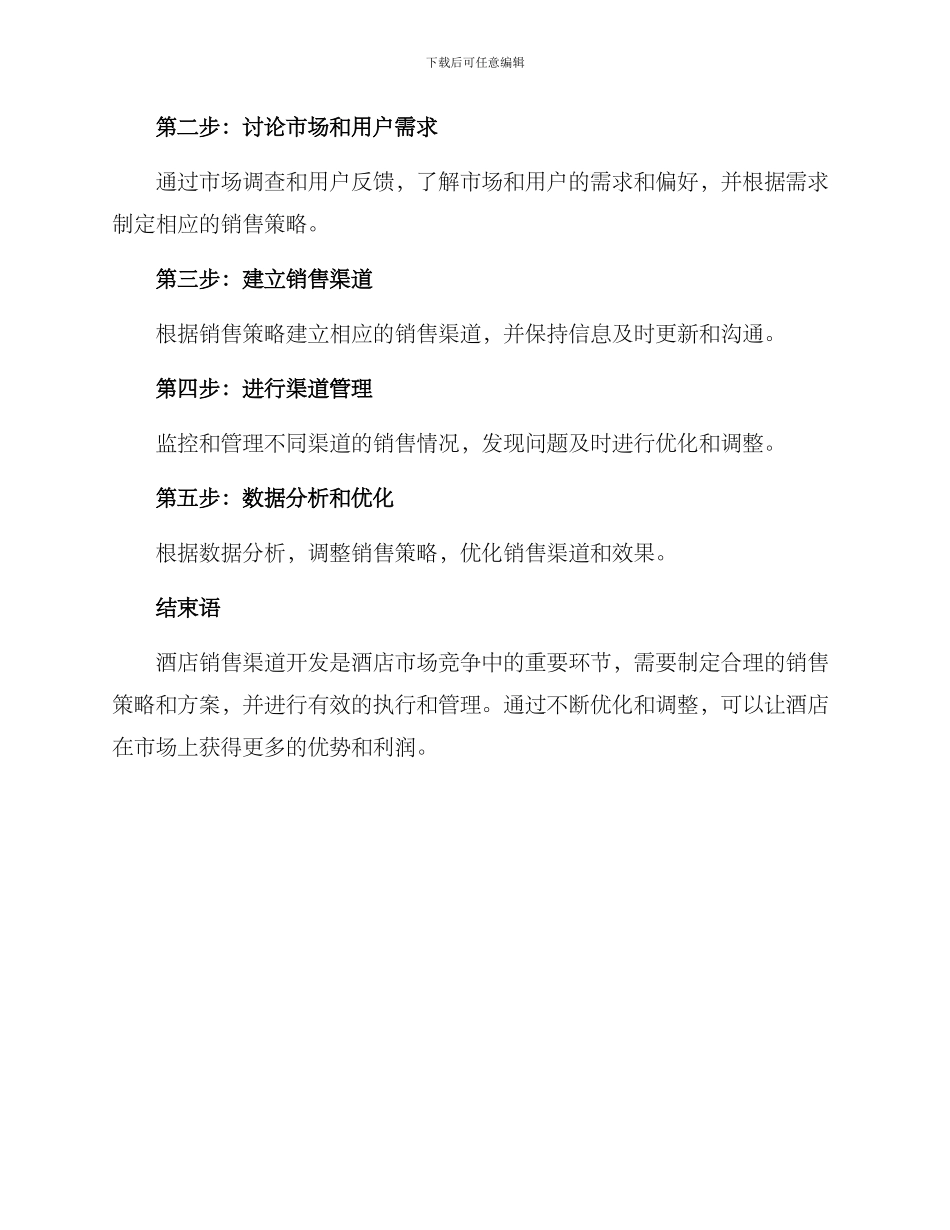 下载后可任意编辑

第二步：讨论市场和用户需求

通过市场调查和用户反馈，了解市场和用户的需求和偏好，并根据需求制定相应的销售策略。

第三步：建立销售渠道

根据销售策略建立相应的销售渠道，并保持信息及时更新和沟通。

第四步：进行渠道管理

监控和管理不同渠道的销售情况，发现问题及时进行优化和调整。

第五步：数据分析和优化

根据数据分析，调整销售策略，优化销售渠道和效果。

结束语

酒店销售渠道开发是酒店市场竞争中的重要环节，需要制定合理的销售策略和方案，并进行有效的执行和管理。通过不断优化和调整，可以让酒店在市场上获得更多的优势和利润。